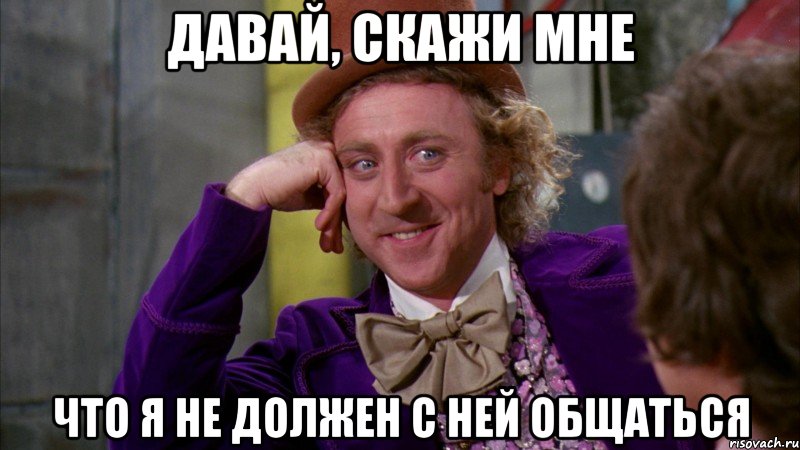 ДАВАЙ, СКАЖИ МНЕ

ЧТО Я НЕ ДОЛЖЕН С НЕЙ ОБЩАТЬСЯ

risovach.ru